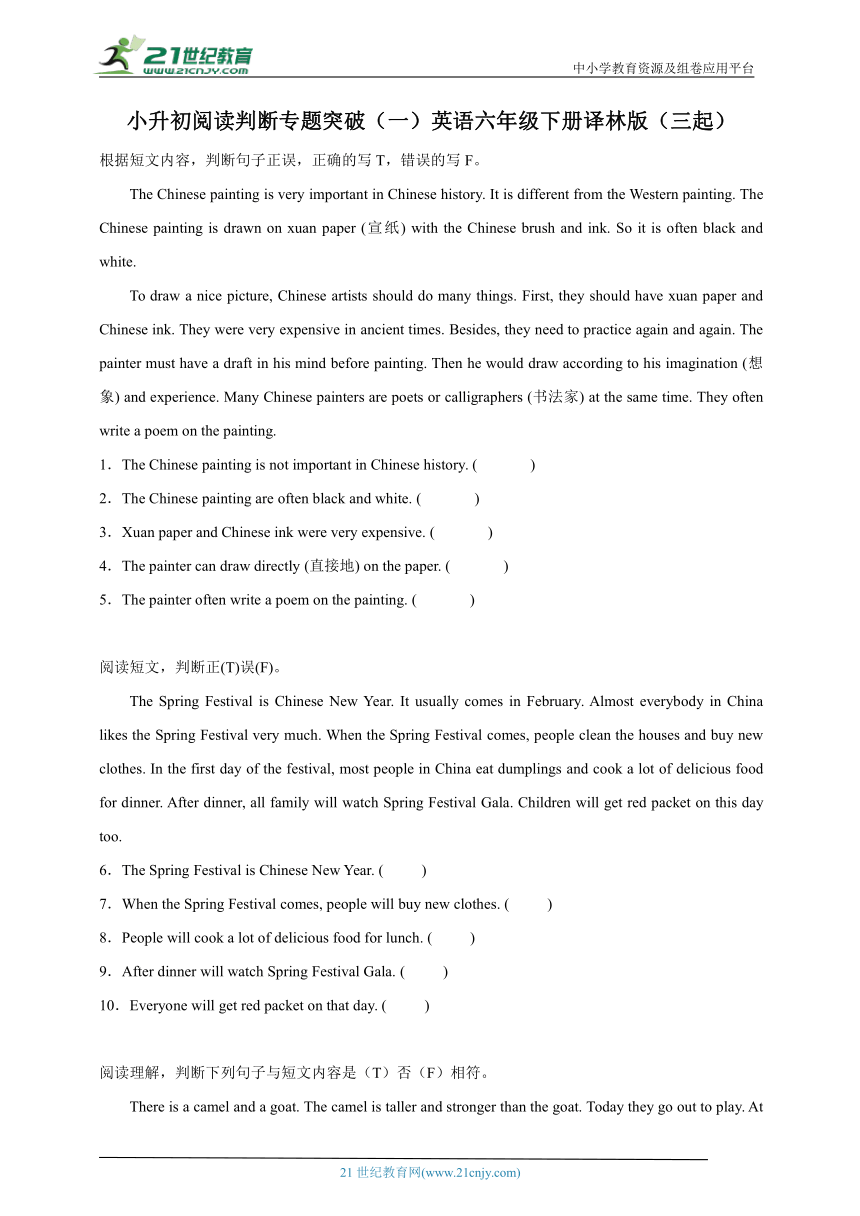 21世纪教育
www.21cnjy.com

中小学教育资源及组卷应用平台

小升初阅读判断专题突破（一）英语六年级下册译林版（三起）

根据短文内容，判断句子正误，正确的写 T，错误的写 F。

The Chinese painting is very important in Chinese history. It is different from the Western painting. The Chinese painting is drawn on xuan paper (宣纸) with the Chinese brush and ink. So it is often black and white.

To draw a nice picture, Chinese artists should do many things. First, they should have xuan paper and Chinese ink. They were very expensive in ancient times. Besides, they need to practice again and again. The painter must have a draft in his mind before painting. Then he would draw according to his imagination (想象) and experience. Many Chinese painters are poets or calligraphers (书法家) at the same time. They often write a poem on the painting.

1．The Chinese painting is not important in Chinese history. (　　)

2．The Chinese painting are often black and white. (　　)

3．Xuan paper and Chinese ink were very expensive. (　　)

4．The painter can draw directly (直接地) on the paper. (　　)

5．The painter often write a poem on the painting. (　　)

阅读短文，判断正(T)误(F)。

The Spring Festival is Chinese New Year. It usually comes in February. Almost everybody in China likes the Spring Festival very much. When the Spring Festival comes, people clean the houses and buy new clothes. In the first day of the festival, most people in China eat dumplings and cook a lot of delicious food for dinner. After dinner, all family will watch Spring Festival Gala. Children will get red packet on this day too.

6．The Spring Festival is Chinese New Year. (　　)

7．When the Spring Festival comes, people will buy new clothes. (　　)

8．People will cook a lot of delicious food for lunch. (　　)

9．After dinner will watch Spring Festival Gala. (　　)

10．Everyone will get red packet on that day. (　　)

阅读理解，判断下列句子与短文内容是（T）否（F）相符。

There is a camel and a goat. The camel is taller and stronger than the goat. Today they go out to play. At

21 世纪教育网(www.21cnjy.com)